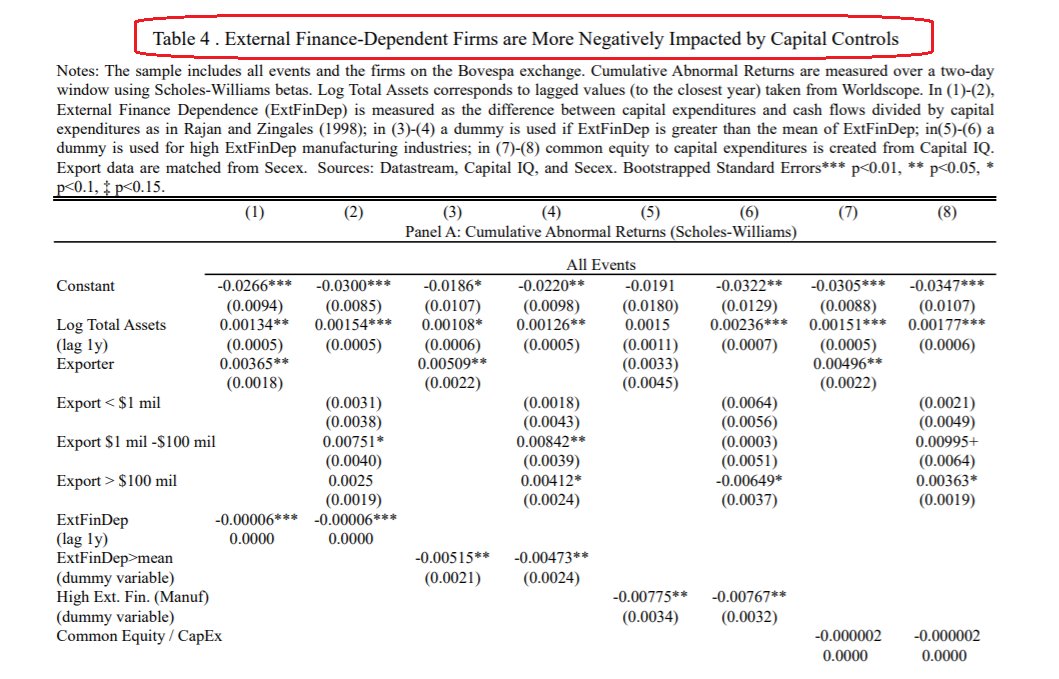 Table 4 . External Finance-Dependent Firms are More Negatively Impacted by Capital Controls

Notes: The sample includes all events and the firms on the Bovespa exchange. Cumulative Abnormal Returns are measured over a two-day window using Scholes-Williams betas. Log Total Assets corresponds to lagged values (to the closest year) taken from Worldscope. In (1)-(2), External Finance Dependence (ExtFinDep) is measured as the difference between capital expenditures and cash flows divided by capital expenditures as in Rajan and Zingales (1998); in (3)-(4) a dummy is used if ExtFinDep is greater than the mean of ExtFinDep; in(5)-(6) a dummy is used for high ExtFinDep manufacturing industries; in (7)-(8) common equity to capital expenditures is created from Capital IQ. Export data are matched from Secex. Sources: Datastream, Capital IQ, and Secex. Bootstrapped Standard Errors*** p<0.01, ** p<0.05, * p<0.1, ‡ p<0.15.

| | (1) | (2) | (3) | (4) | (5) | (6) | (7) | (8) |
|---|---|---|---|---|---|---|---|---|
| | Panel A: Cumulative Abnormal Returns (Scholes-Williams) | | | | | | | |
| | All Events | | | | | | | |
| Constant | -0.0266*** | -0.0300*** | -0.0186* | -0.0220** | -0.0191 | -0.0322** | -0.0305*** | -0.0347*** |
| | (0.0094) | (0.0085) | (0.0107) | (0.0098) | (0.0180) | (0.0129) | (0.0088) | (0.0107) |
| Log Total Assets | 0.00134** | 0.00154*** | 0.00108* | 0.00126** | 0.0015 | 0.00236*** | 0.00151*** | 0.00177*** |
| (lag 1y) | (0.0005) | (0.0005) | (0.0006) | (0.0005) | (0.0011) | (0.0007) | (0.0005) | (0.0006) |
| Exporter | 0.00365** | | 0.00509** | | (0.0033) | | 0.00496** | |
| | (0.0018) | | (0.0022) | | (0.0045) | | (0.0022) | |
| Export < \$1 mil | | (0.0031) | | (0.0018) | | (0.0064) | | (0.0021) |
| | | (0.0038) | | (0.0043) | | (0.0056) | | (0.0049) |
| Export \$1 mil -\$100 mil | | 0.00751* | | 0.00842** | | (0.0003) | | 0.00995+ |
| | | (0.0040) | | (0.0039) | | (0.0051) | | (0.0064) |
| Export > \$100 mil | | 0.0025 | | 0.00412* | | -0.00649* | | 0.00363* |
| | | (0.0019) | | (0.0024) | | (0.0037) | | (0.0019) |
| ExtFinDep | -0.00006*** | -0.00006*** | | | | | | |
| (lag 1y) | 0.0000 | 0.0000 | | | | | | |
| ExtFinDep>mean | | | -0.00515** | -0.00473** | | | | |
| (dummy variable) | | | (0.0021) | (0.0024) | | | | |
| High Ext. Fin. (Manuf) | | | | | -0.00775** | -0.00767** | | |
| (dummy variable) | | | | | (0.0034) | (0.0032) | | |
| Common Equity / CapEx | | | | | | | -0.000002 | -0.000002 |
| | | | | | | | 0.0000 | 0.0000 |